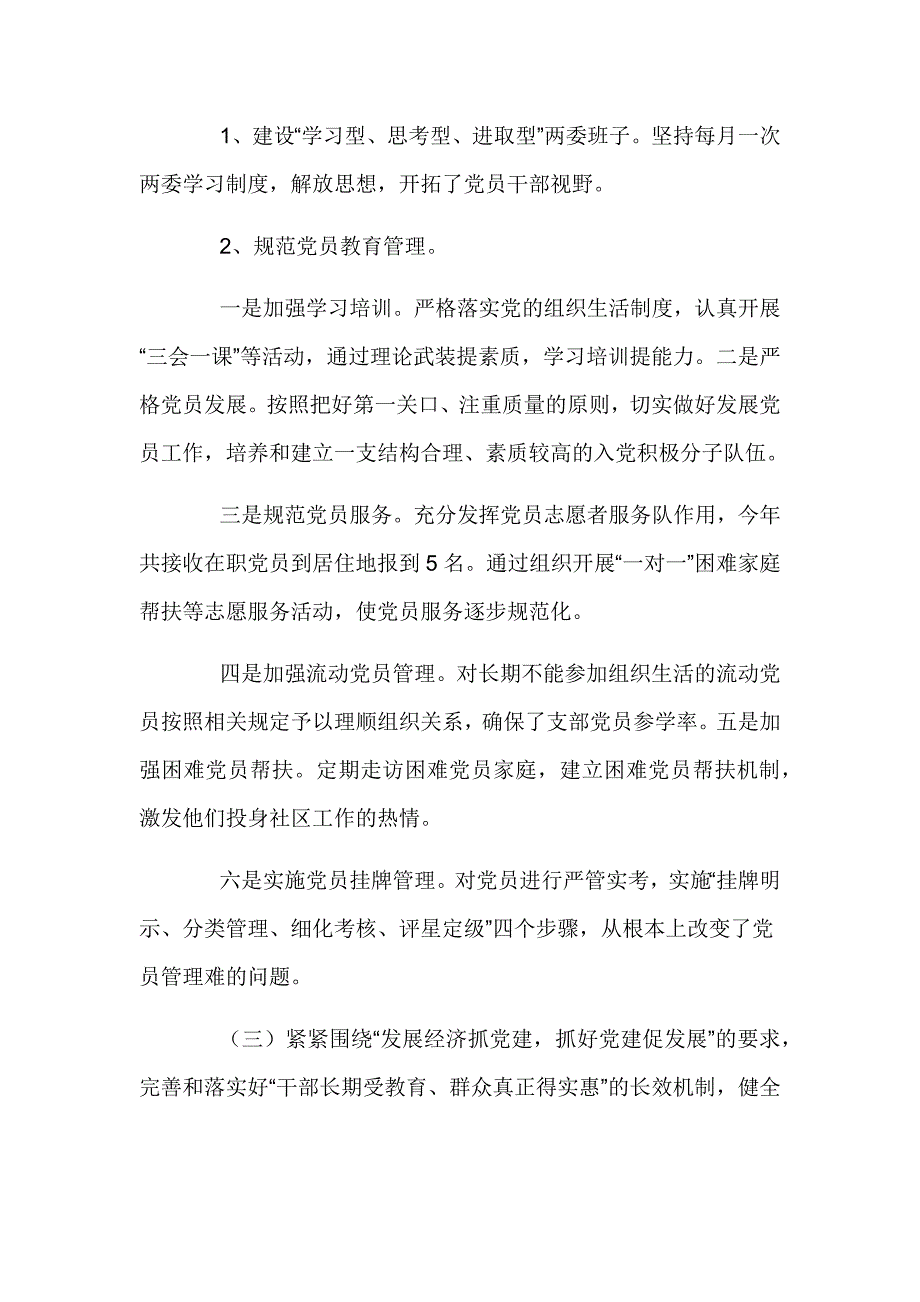 1、建设“学习型、思考型、进取型”两委班子。坚持每月一次两委学习制度，解放思想，开拓了党员干部视野。

2、规范党员教育管理。

一是加强学习培训。严格落实党的组织生活制度，认真开展“三会一课”等活动，通过理论武装提素质，学习培训提能力。二是严格党员发展。按照把好第一关口、注重质量的原则，切实做好发展党员工作，培养和建立一支结构合理、素质较高的入党积极分子队伍。

三是规范党员服务。充分发挥党员志愿者服务队作用，今年共接收在职党员到居住地报到5名。通过组织开展“一对一”困难家庭帮扶等志愿服务活动，使党员服务逐步规范化。

四是加强流动党员管理。对长期不能参加组织生活的流动党员按照相关规定予以理顺组织关系，确保了支部党员参学率。五是加强困难党员帮扶。定期走访困难党员家庭，建立困难党员帮扶机制，激发他们投身社区工作的热情。

六是实施党员挂牌管理。对党员进行严管实考，实施“挂牌明示、分类管理、细化考核、评星定级”四个步骤，从根本上改变了党员管理难的问题。

（三）紧紧围绕“发展经济抓党建，抓好党建促发展”的要求，完善和落实好“干部长期受教育、群众真正得实惠”的长效机制，健全